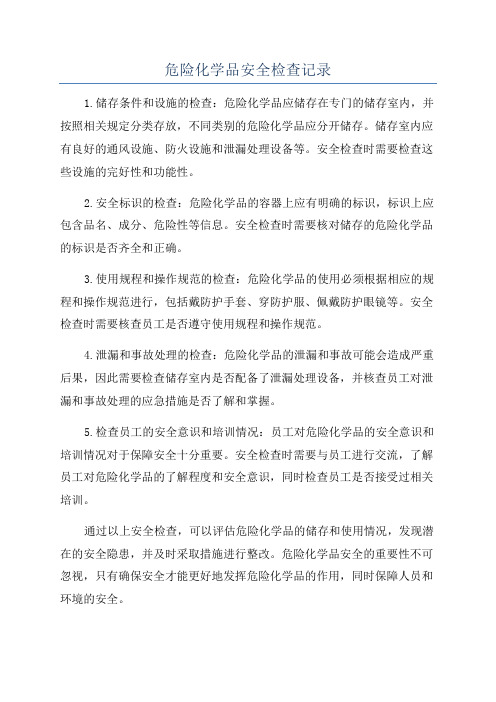 危险化学品安全检查记录

1.储存条件和设施的检查：危险化学品应储存在专门的储存室内，并按照相关规定分类存放，不同类别的危险化学品应分开储存。储存室内应有良好的通风设施、防火设施和泄漏处理设备等。安全检查时需要检查这些设施的完好性和功能性。

2.安全标识的检查：危险化学品的容器上应有明确的标识，标识上应包含品名、成分、危险性等信息。安全检查时需要核对储存的危险化学品的标识是否齐全和正确。

3.使用规程和操作规范的检查：危险化学品的使用必须根据相应的规程和操作规范进行，包括戴防护手套、穿防护服、佩戴防护眼镜等。安全检查时需要核查员工是否遵守使用规程和操作规范。

4.泄漏和事故处理的检查：危险化学品的泄漏和事故可能会造成严重后果，因此需要检查储存室内是否配备了泄漏处理设备，并核查员工对泄漏和事故处理的应急措施是否了解和掌握。

5.检查员工的安全意识和培训情况：员工对危险化学品的安全意识和培训情况对于保障安全十分重要。安全检查时需要与员工进行交流，了解员工对危险化学品的了解程度和安全意识，同时检查员工是否接受过相关培训。

通过以上安全检查，可以评估危险化学品的储存和使用情况，发现潜在的安全隐患，并及时采取措施进行整改。危险化学品安全的重要性不可忽视，只有确保安全才能更好地发挥危险化学品的作用，同时保障人员和环境的安全。